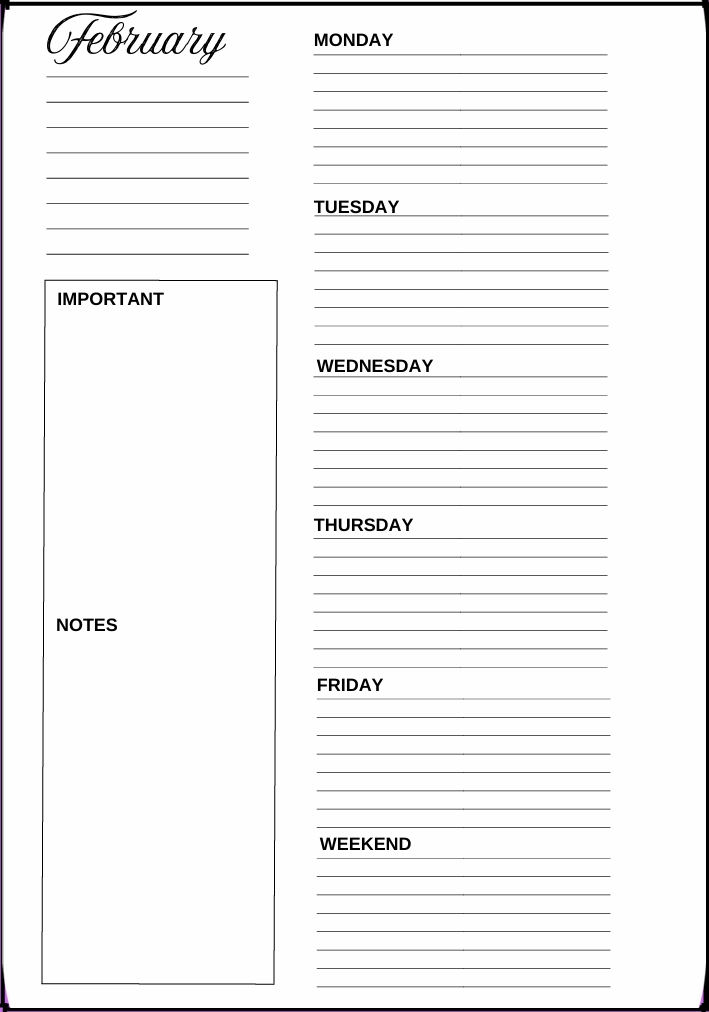 February

IMPORTANT

NOTES

MONDAY

TUESDAY

WEDNESDAY

THURSDAY

FRIDAY

WEEKEND